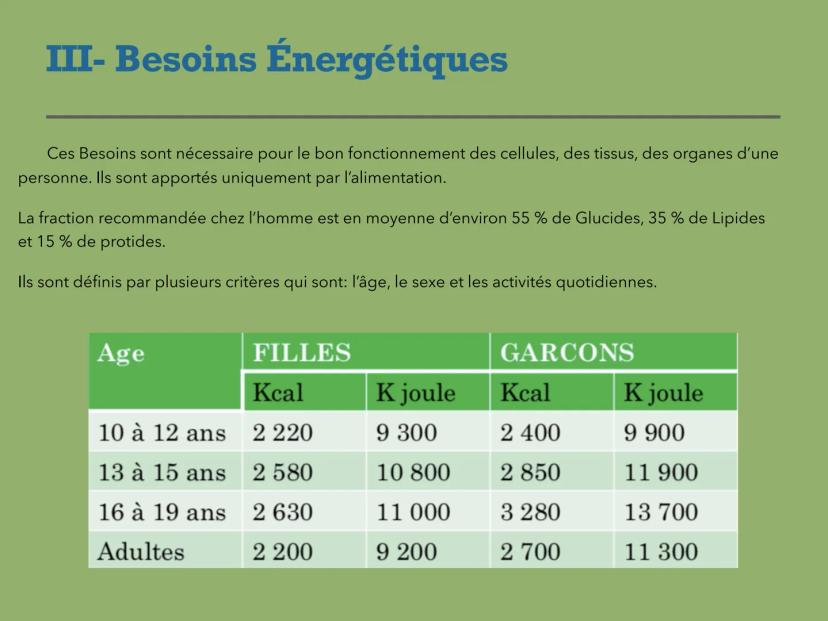 III- Besoins Énergétiques

Ces Besoins sont nécessaire pour le bon fonctionnement des cellules, des tissus, des organes d'une personne. Ils sont apportés uniquement par l'alimentation.

La fraction recommandée chez l'homme est en moyenne d'environ 55 % de Glucides, 35 % de Lipides et 15 % de protides.

Ils sont définis par plusieurs critères qui sont: l'âge, le sexe et les activités quotidiennes.

| Age | FILLES | | GARCONS | |
|---|---|---|---|---|
| | Kcal | K joule | Kcal | K joule |
| 10 à 12 ans | 2 220 | 9 300 | 2 400 | 9 900 |
| 13 à 15 ans | 2 580 | 10 800 | 2 850 | 11 900 |
| 16 à 19 ans | 2 630 | 11 000 | 3 280 | 13 700 |
| Adultes | 2 200 | 9 200 | 2 700 | 11 300 |